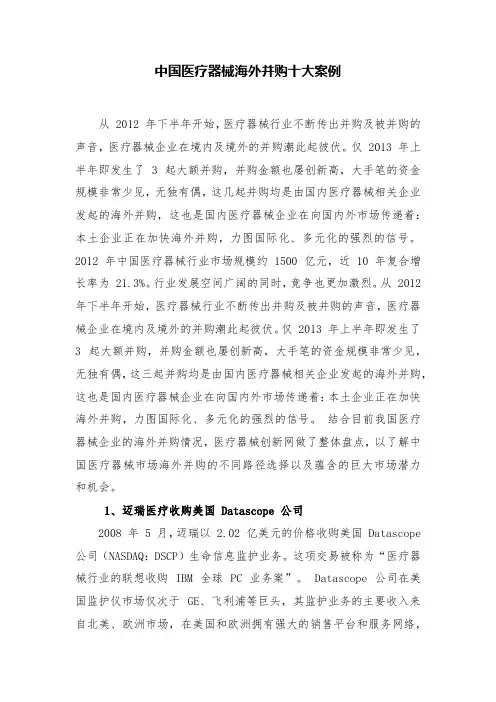 中国医疗器械海外并购十大案例

从 2012 年下半年开始，医疗器械行业不断传出并购及被并购的声音，医疗器械企业在境内及境外的并购潮此起彼伏。仅 2013 年上半年即发生了 3 起大额并购，并购金额也屡创新高，大手笔的资金规模非常少见，无独有偶，这几起并购均是由国内医疗器械相关企业发起的海外并购，这也是国内医疗器械企业在向国内外市场传递着：本土企业正在加快海外并购，力图国际化、多元化的强烈的信号。2012 年中国医疗器械行业市场规模约 1500 亿元，近 10 年复合增长率为 21.3%。行业发展空间广阔的同时，竞争也更加激烈。从 2012 年下半年开始，医疗器械行业不断传出并购及被并购的声音，医疗器械企业在境内及境外的并购潮此起彼伏。仅 2013 年上半年即发生了 3 起大额并购，并购金额也屡创新高，大手笔的资金规模非常少见，无独有偶，这三起并购均是由国内医疗器械相关企业发起的海外并购，这也是国内医疗器械企业在向国内外市场传递着：本土企业正在加快海外并购，力图国际化、多元化的强烈的信号。 结合目前我国医疗器械企业的海外并购情况，医疗器械创新网做了整体盘点，以了解中国医疗器械市场海外并购的不同路径选择以及蕴含的巨大市场潜力和机会。

1、迈瑞医疗收购美国 Datascope 公司

2008 年 5 月，迈瑞以 2.02 亿美元的价格收购美国 Datascope 公司（NASDAQ：DSCP）生命信息监护业务。这项交易被称为“医疗器械行业的联想收购 IBM 全球 PC 业务案”。 Datascope 公司在美国监护仪市场仅次于 GE、飞利浦等巨头，其监护业务的主要收入来自北美、欧洲市场，在美国和欧洲拥有强大的销售平台和服务网络，